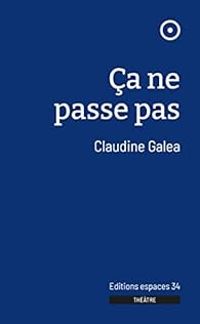 Ça ne passe pas

Claudine Galea

Editions espaces 34

THÉÂTRE